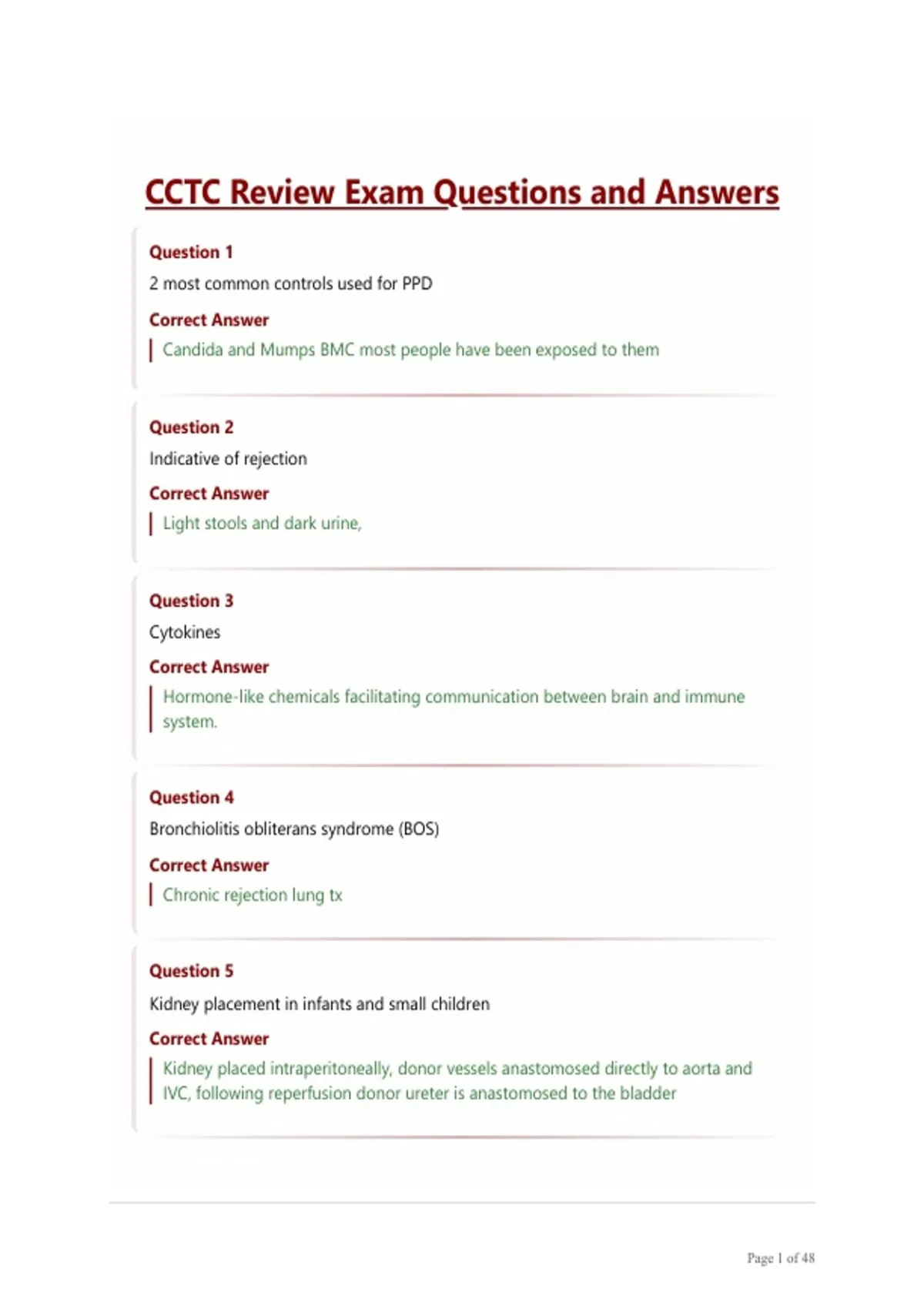 CCTC Review Exam Questions and Answers

Question 1

2 most common controls used for PPD

Correct Answer

Candida and Mumps BMC most people have been exposed to them

Question 2

Indicative of rejection

Correct Answer

Light stools and dark urine,

Question 3

Cytokines

Correct Answer

Hormone-like chemicals facilitating communication between brain and immune system.

Question 4

Bronchiolitis obliterans syndrome (BOS)

Correct Answer

Chronic rejection lung tx

Question 5

Kidney placement in infants and small children

Correct Answer

Kidney placed intraperitoneally, donor vessels anastomosed directly to aorta and IVC, following reperfusion donor ureter is anastomosed to the bladder

Page 1 of 48